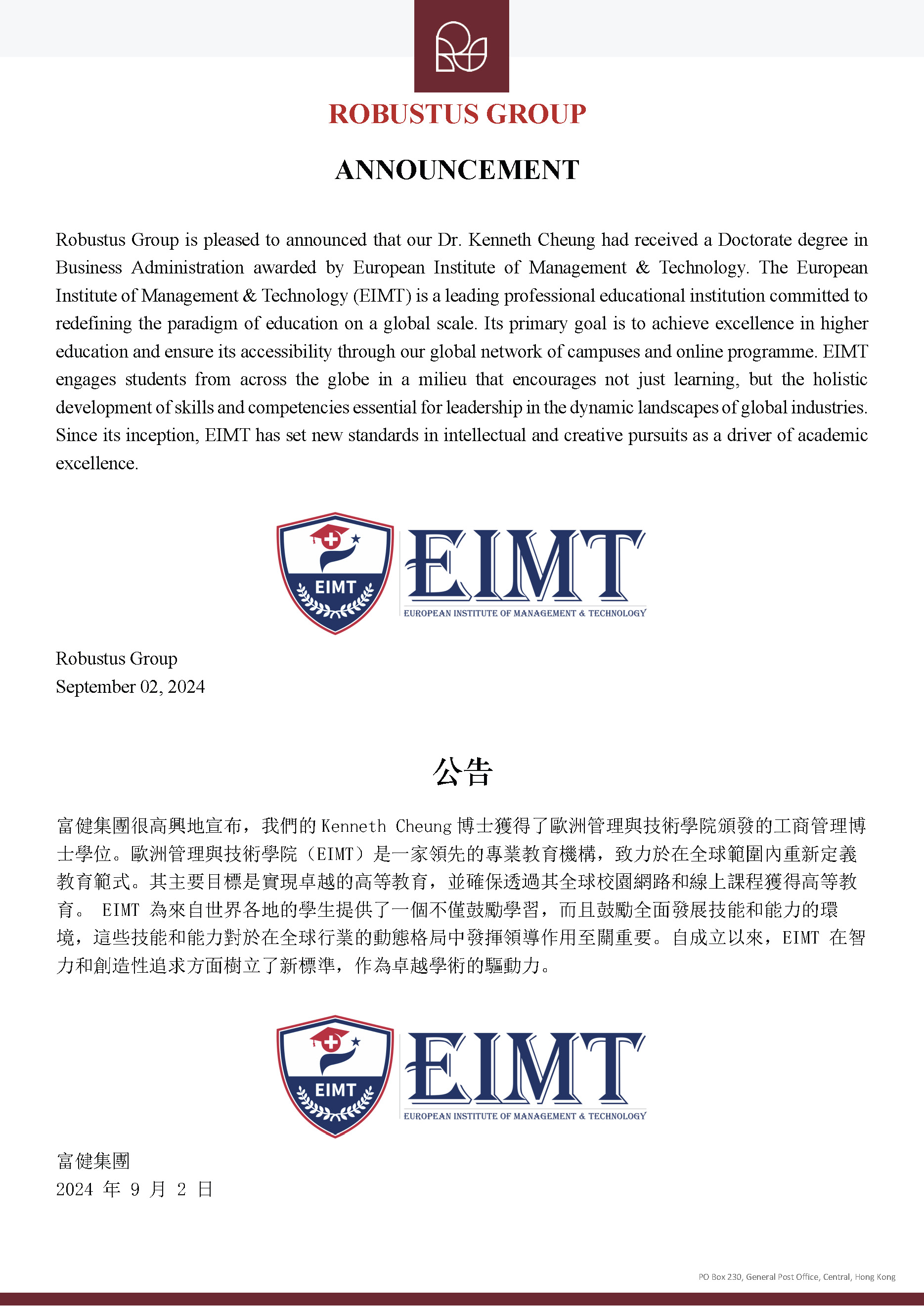 ROBUSTUS GROUP

ANNOUNCEMENT

Robustus Group is pleased to announced that our Dr. Kenneth Cheung had received a Doctorate degree in Business Administration awarded by European Institute of Management & Technology. The European Institute of Management & Technology (EIMT) is a leading professional educational institution committed to redefining the paradigm of education on a global scale. Its primary goal is to achieve excellence in higher education and ensure its accessibility through our global network of campuses and online programme. EIMT engages students from across the globe in a milieu that encourages not just learning, but the holistic development of skills and competencies essential for leadership in the dynamic landscapes of global industries. Since its inception, EIMT has set new standards in intellectual and creative pursuits as a driver of academic excellence.

EIMT
EIMT
EUROPEAN INSTITUTE OF MANAGEMENT & TECHNOLOGY

Robustus Group
September 02, 2024

公告

富健集團很高興地宣布，我們的 Kenneth Cheung 博士獲得了歐洲管理與技術學院頒發的工商管理博士學位。歐洲管理與技術學院（EIMT）是一家領先的專業教育機構，致力於在全球範圍內重新定義教育範式。其主要目標是實現卓越的高等教育，並確保透過其全球校園網路和線上課程獲得高等教育。 EIMT 為來自世界各地的學生提供了一個不僅鼓勵學習，而且鼓勵全面發展技能和能力的環境，這些技能和能力對於在全球行業的動態格局中發揮領導作用至關重要。自成立以來，EIMT 在智力和創造性追求方面樹立了新標準，作為卓越學術的驅動力。

EIMT
EIMT
EUROPEAN INSTITUTE OF MANAGEMENT & TECHNOLOGY

富健集團
2024 年 9 月 2 日

PO Box 230, General Post Office, Central, Hong Kong